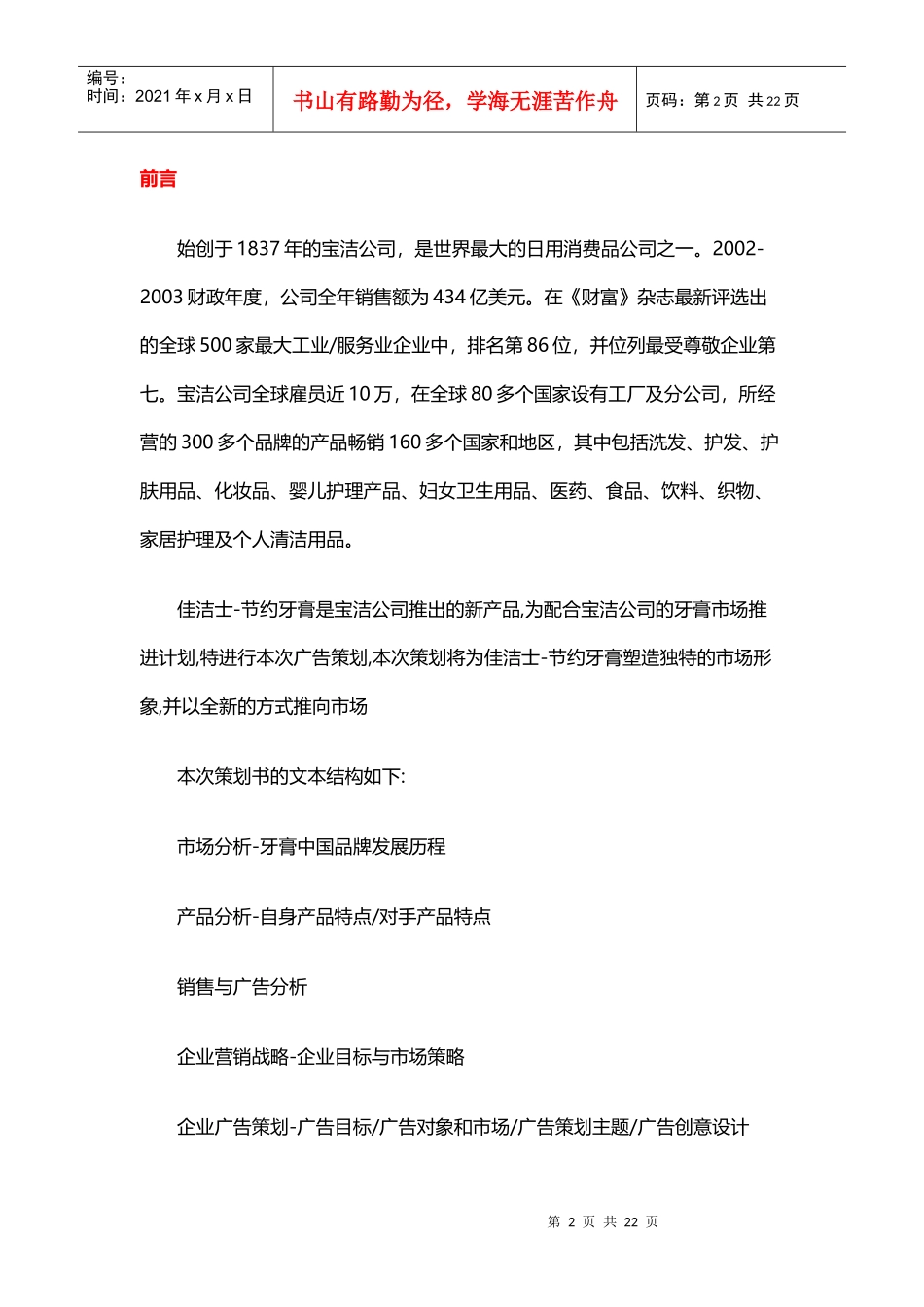 编号：
时间：2021 年 x 月 x 日

书山有路勤为径，学海无涯苦作舟

页码：第 2 页 共 22 页

前言

始创于 1837 年的宝洁公司，是世界最大的日用消费品公司之一。2002-2003 财政年度，公司全年销售额为 434 亿美元。在《财富》杂志最新评选出的全球 500 家最大工业/服务业企业中，排名第 86 位，并位列最受尊敬企业第七。宝洁公司全球雇员近 10 万，在全球 80 多个国家设有工厂及分公司，所经营的 300 多个品牌的产品畅销 160 多个国家和地区，其中包括洗发、护发、护肤用品、化妆品、婴儿护理产品、妇女卫生用品、医药、食品、饮料、织物、家居护理及个人清洁用品。

佳洁士-节约牙膏是宝洁公司推出的新产品,为配合宝洁公司的牙膏市场推进计划,特进行本次广告策划,本次策划将为佳洁士-节约牙膏塑造独特的市场形象,并以全新的方式推向市场

本次策划书的文本结构如下:

市场分析-牙膏中国品牌发展历程

产品分析-自身产品特点/对手产品特点

销售与广告分析

企业营销战略-企业目标与市场策略

企业广告策划-广告目标/广告对象和市场/广告策划主题/广告创意设计

第 2 页 共 22 页